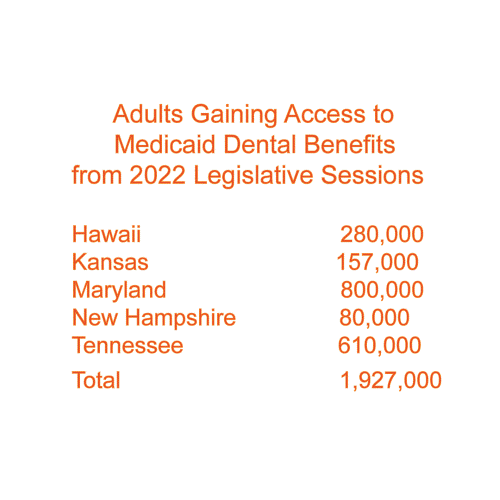 Adults Gaining Access to Medicaid Dental Benefits from 2022 Legislative Sessions

| | |
|---|---|
| Hawaii | 280,000 |
| Kansas | 157,000 |
| Maryland | 800,000 |
| New Hampshire | 80,000 |
| Tennessee | 610,000 |
| Total | 1,927,000 |